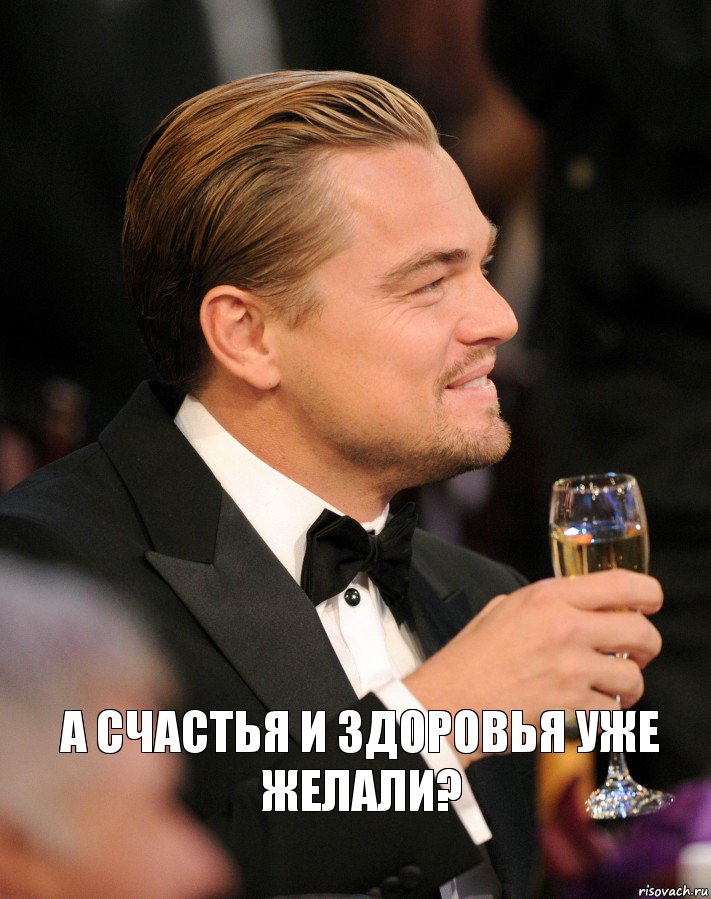 А СЧАСТЬЯ И ЗДОРОВЬЯ УЖЕ ЖЕЛАЛИ?

risovach.ru